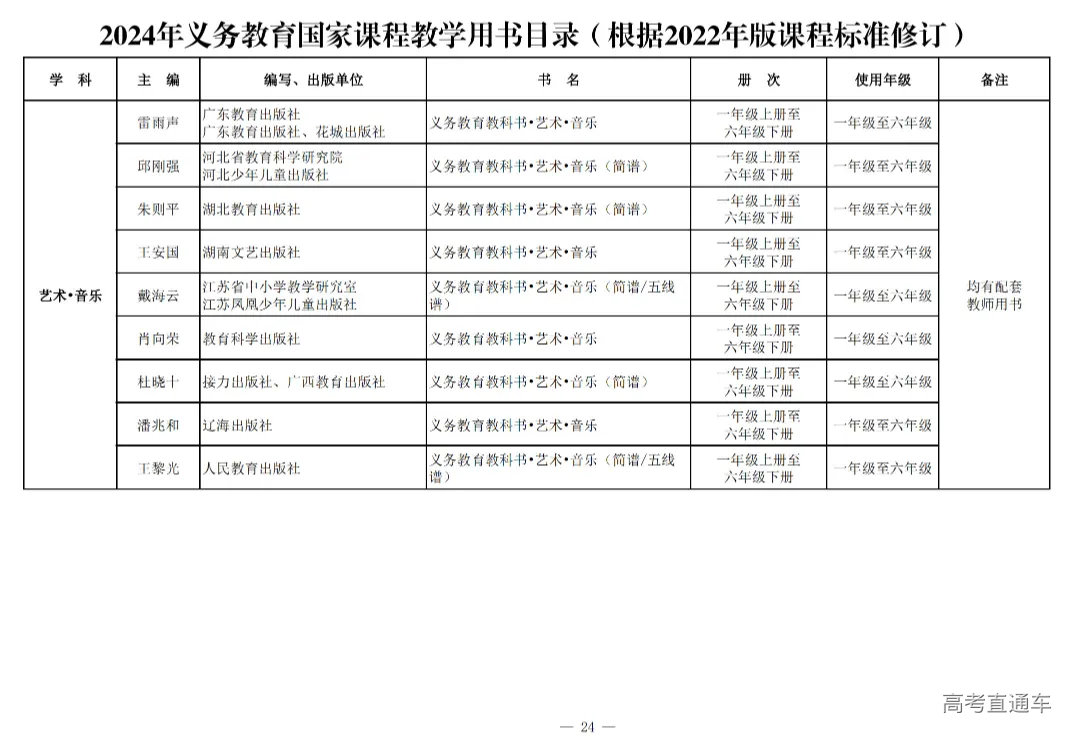 2024年义务教育国家课程教学用书目录（根据2022年版课程标准修订）

| 学 科 | 主 编 | 编写、出版单位 | 书 名 | 册 次 | 使用年级 | 备注 |
|---|---|---|---|---|---|---|
| 艺术•音乐 | 雷雨声 | 广东教育出版社 广东教育出版社、花城出版社 | 义务教育教科书•艺术•音乐 | 一年级上册至六年级下册 | 一年级至六年级 | 均有配套教师用书 |
| | 邱刚强 | 河北省教育科学研究院 河北少年儿童出版社 | 义务教育教科书•艺术•音乐（简谱） | 一年级上册至六年级下册 | 一年级至六年级 | |
| | 朱则平 | 湖北教育出版社 | 义务教育教科书•艺术•音乐（简谱） | 一年级上册至六年级下册 | 一年级至六年级 | |
| | 王安国 | 湖南文艺出版社 | 义务教育教科书•艺术•音乐 | 一年级上册至六年级下册 | 一年级至六年级 | |
| | 戴海云 | 江苏省中小学教学研究室 江苏凤凰少年儿童出版社 | 义务教育教科书•艺术•音乐（简谱/五线谱） | 一年级上册至六年级下册 | 一年级至六年级 | |
| | 肖向荣 | 教育科学出版社 | 义务教育教科书•艺术•音乐 | 一年级上册至六年级下册 | 一年级至六年级 | |
| | 杜晓十 | 接力出版社、广西教育出版社 | 义务教育教科书•艺术•音乐（简谱） | 一年级上册至六年级下册 | 一年级至六年级 | |
| | 潘兆和 | 辽海出版社 | 义务教育教科书•艺术•音乐 | 一年级上册至六年级下册 | 一年级至六年级 | |
| | 王黎光 | 人民教育出版社 | 义务教育教科书•艺术•音乐（简谱/五线谱） | 一年级上册至六年级下册 | 一年级至六年级 | |

高考直通车

— 24 —